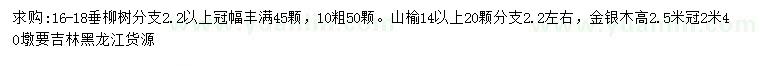 求购:16-18垂柳树分支2.2以上冠幅丰满45颗，10粗50颗。山榆14以上20颗分支2.2左右，金银木高2.5米冠2米40墩要吉林黑龙江货源